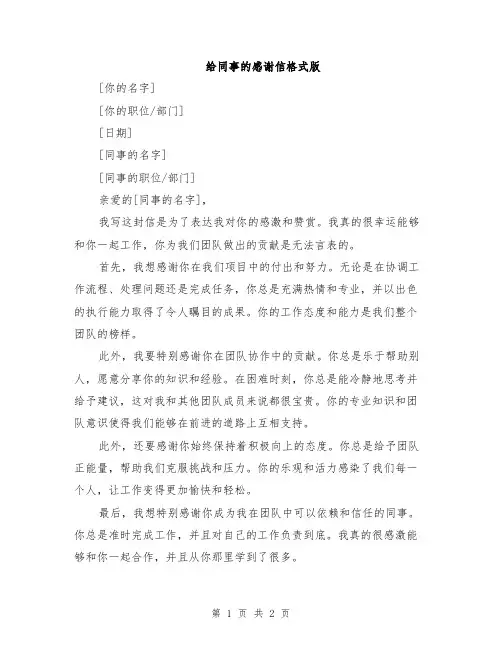 给同事的感谢信格式版

[你的名字]

[你的职位/部门]

[日期]

[同事的名字]

[同事的职位/部门]

亲爱的[同事的名字],

我写这封信是为了表达我对你的感激和赞赏。我真的很幸运能够和你一起工作,你为我们团队做出的贡献是无法言表的。

首先,我想感谢你在我们项目中的付出和努力。无论是在协调工作流程、处理问题还是完成任务,你总是充满热情和专业,并以出色的执行能力取得了令人瞩目的成果。你的工作态度和能力是我们整个团队的榜样。

此外,我要特别感谢你在团队协作中的贡献。你总是乐于帮助别人,愿意分享你的知识和经验。在困难时刻,你总是能冷静地思考并给予建议,这对我和其他团队成员来说都很宝贵。你的专业知识和团队意识使得我们能够在前进的道路上互相支持。

此外,还要感谢你始终保持着积极向上的态度。你总是给予团队正能量,帮助我们克服挑战和压力。你的乐观和活力感染了我们每一个人,让工作变得更加愉快和轻松。

最后,我想特别感谢你成为我在团队中可以依赖和信任的同事。你总是准时完成工作,并且对自己的工作负责到底。我真的很感激能够和你一起合作,并且从你那里学到了很多。

第 1 页 共 2 页